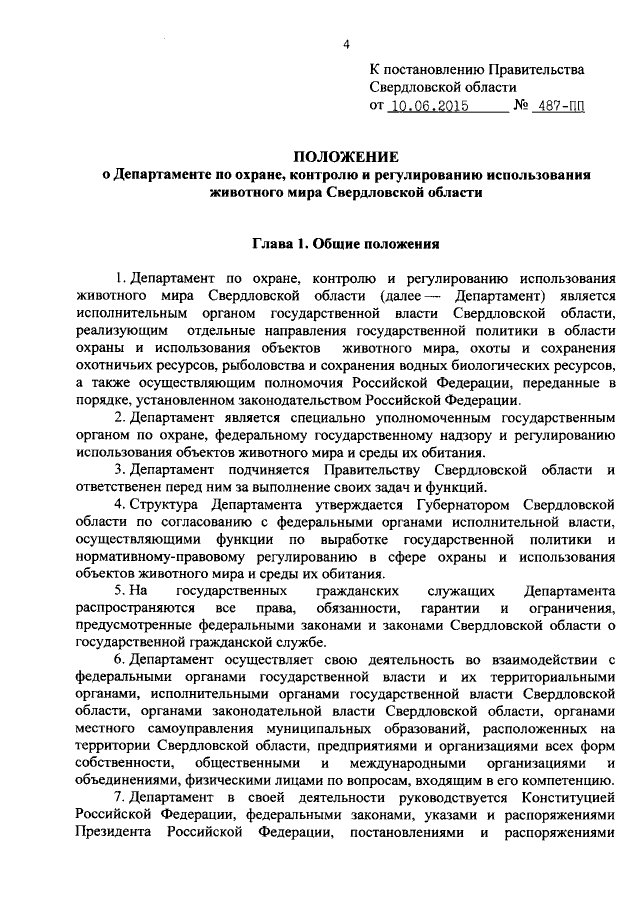 4

К постановлению Правительства Свердловской области
от 10.06.2015 № 487-ПП

ПОЛОЖЕНИЕ
о Департаменте по охране, контролю и регулированию использования животного мира Свердловской области

Глава 1. Общие положения

1. Департамент по охране, контролю и регулированию использования животного мира Свердловской области (далее — Департамент) является исполнительным органом государственной власти Свердловской области, реализующим отдельные направления государственной политики в области охраны и использования объектов животного мира, охоты и сохранения охотничьих ресурсов, рыболовства и сохранения водных биологических ресурсов, а также осуществляющим полномочия Российской Федерации, переданные в порядке, установленном законодательством Российской Федерации.

2. Департамент является специально уполномоченным государственным органом по охране, федеральному государственному надзору и регулированию использования объектов животного мира и среды их обитания.

3. Департамент подчиняется Правительству Свердловской области и ответственен перед ним за выполнение своих задач и функций.

4. Структура Департамента утверждается Губернатором Свердловской области по согласованию с федеральными органами исполнительной власти, осуществляющими функции по выработке государственной политики и нормативному-правовому регулированию в сфере охраны и использования объектов животного мира и среды их обитания.

5. На государственных гражданских служащих Департамента распространяются все права, обязанности, гарантии и ограничения, предусмотренные федеральными законами и законами Свердловской области о государственной гражданской службе.

6. Департамент осуществляет свою деятельность во взаимодействии с федеральными органами государственной власти и их территориальными органами, исполнительными органами государственной власти Свердловской области, органами законодательной власти Свердловской области, органами местного самоуправления муниципальных образований, расположенных на территории Свердловской области, предприятиями и организациями всех форм собственности, общественными и международными организациями и объединениями, физическими лицами по вопросам, входящим в его компетенцию.

7. Департамент в своей деятельности руководствуется Конституцией Российской Федерации, федеральными законами, указами и распоряжениями Президента Российской Федерации, постановлениями и распоряжениями